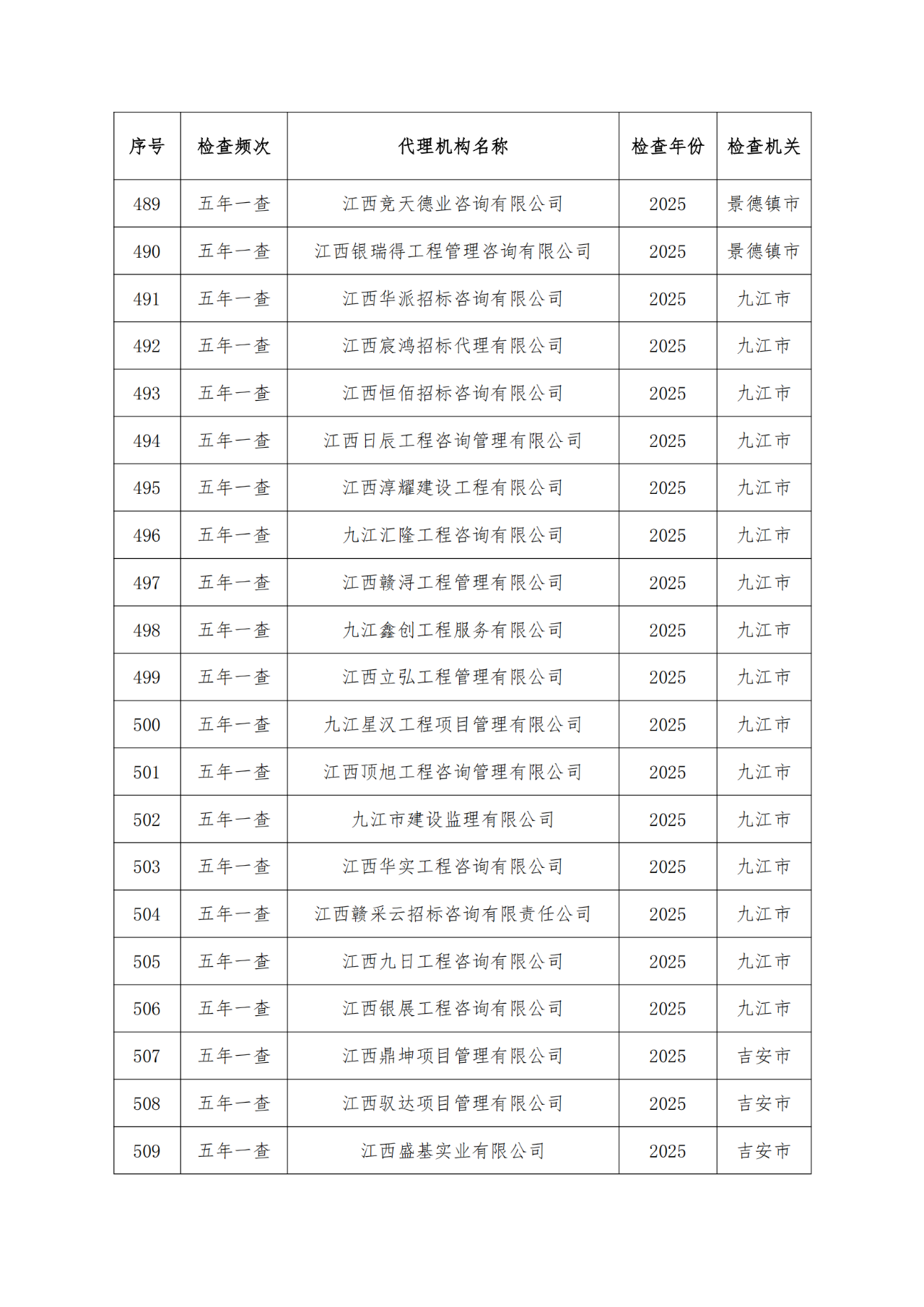 | 序号 | 检查频次 | 代理机构名称 | 检查年份 | 检查机关 |
|---|---|---|---|---|
| 489 | 五年一查 | 江西竞天德业咨询有限公司 | 2025 | 景德镇市 |
| 490 | 五年一查 | 江西银瑞得工程管理咨询有限公司 | 2025 | 景德镇市 |
| 491 | 五年一查 | 江西华派招标咨询有限公司 | 2025 | 九江市 |
| 492 | 五年一查 | 江西宸鸿招标代理有限公司 | 2025 | 九江市 |
| 493 | 五年一查 | 江西恒佰招标咨询有限公司 | 2025 | 九江市 |
| 494 | 五年一查 | 江西日辰工程咨询管理有限公司 | 2025 | 九江市 |
| 495 | 五年一查 | 江西淳耀建设工程有限公司 | 2025 | 九江市 |
| 496 | 五年一查 | 九江汇隆工程咨询有限公司 | 2025 | 九江市 |
| 497 | 五年一查 | 江西赣浔工程管理有限公司 | 2025 | 九江市 |
| 498 | 五年一查 | 九江鑫创工程服务有限公司 | 2025 | 九江市 |
| 499 | 五年一查 | 江西立弘工程管理有限公司 | 2025 | 九江市 |
| 500 | 五年一查 | 九江星汉工程项目管理有限公司 | 2025 | 九江市 |
| 501 | 五年一查 | 江西顶旭工程咨询管理有限公司 | 2025 | 九江市 |
| 502 | 五年一查 | 九江市建设监理有限公司 | 2025 | 九江市 |
| 503 | 五年一查 | 江西华实工程咨询有限公司 | 2025 | 九江市 |
| 504 | 五年一查 | 江西赣采云招标咨询有限责任公司 | 2025 | 九江市 |
| 505 | 五年一查 | 江西九日工程咨询有限公司 | 2025 | 九江市 |
| 506 | 五年一查 | 江西银展工程咨询有限公司 | 2025 | 九江市 |
| 507 | 五年一查 | 江西鼎坤项目管理有限公司 | 2025 | 吉安市 |
| 508 | 五年一查 | 江西驭达项目管理有限公司 | 2025 | 吉安市 |
| 509 | 五年一查 | 江西盛基实业有限公司 | 2025 | 吉安市 |